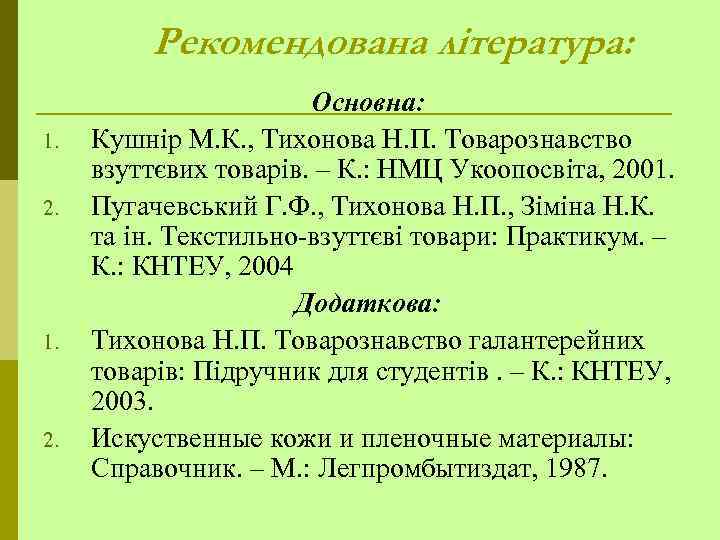 Рекомендована література:

Основна:

1. Кушнір М.К., Тихонова Н.П. Товарознавство взуттєвих товарів. – К.: НМЦ Укоопосвіта, 2001.
2. Пугачевський Г.Ф., Тихонова Н.П., Зіміна Н.К. та ін. Текстильно-взуттєві товари: Практикум. – К.: КНТЕУ, 2004

Додаткова:

1. Тихонова Н.П. Товарознавство галантерейних товарів: Підручник для студентів . – К.: КНТЕУ, 2003.
2. Искуственные кожи и пленочные материалы: Справочник. – М.: Легпромбытиздат, 1987.